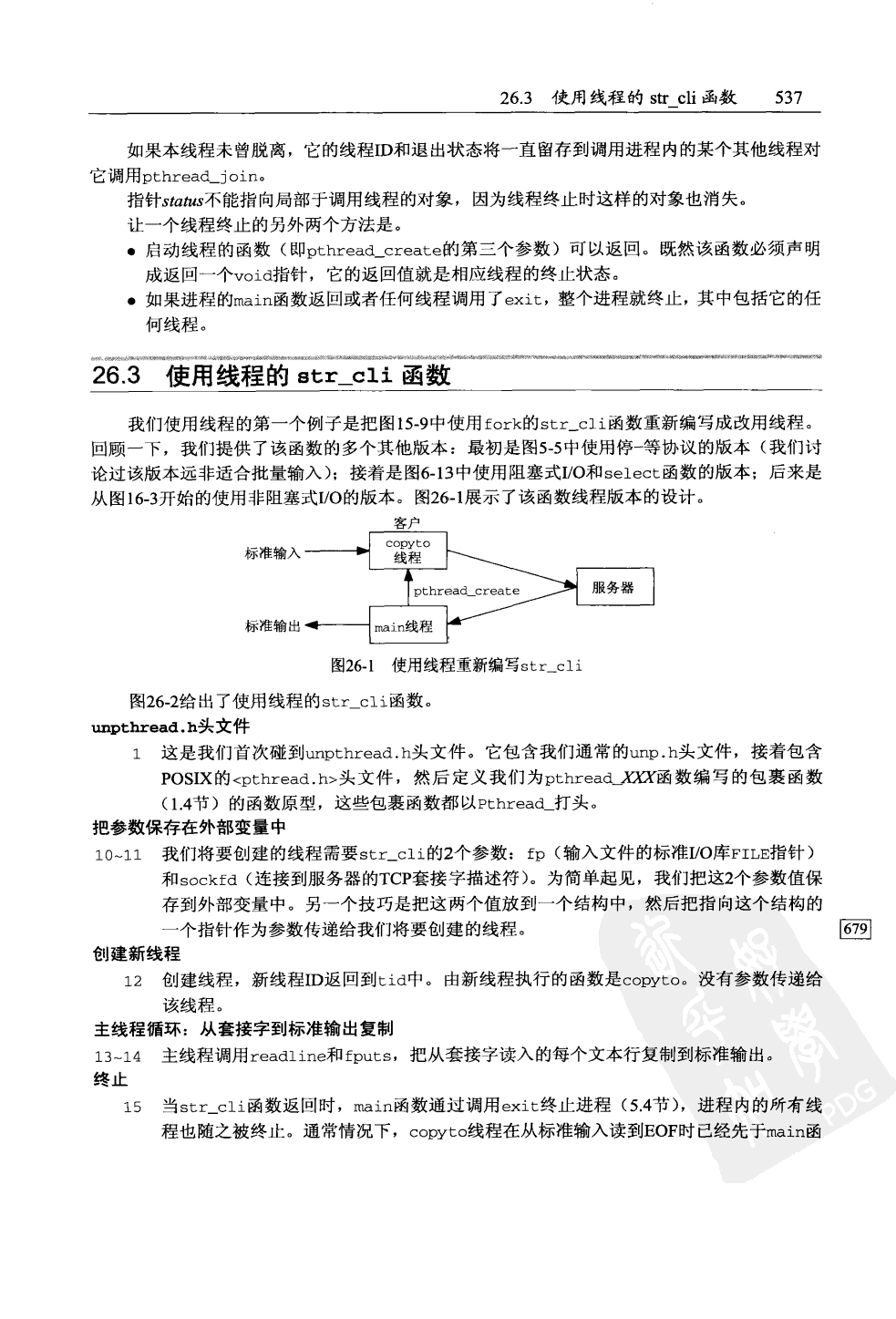 26.3 使用线程的 str_cli 函数 537

如果本线程未曾脱离，它的线程ID和退出状态将一直留存到调用进程内的某个其他线程对它调用pthread_join。

指针status不能指向局部于调用线程的对象，因为线程终止时这样的对象也消失。

让一个线程终止的另外两个方法是。

● 启动线程的函数（即pthread_create的第三个参数）可以返回。既然该函数必须声明成返回一个void指针，它的返回值就是相应线程的终止状态。

● 如果进程的main函数返回或者任何线程调用了exit，整个进程就终止，其中包括它的任何线程。

26.3 使用线程的 str_cli 函数

我们使用线程的第一个例子是把图15-9中使用fork的str_cli函数重新编写成改用线程。回顾一下，我们提供了该函数的多个其他版本：最初是图5-5中使用停-等协议的版本（我们讨论过该版本远非适合批量输入）；接着是图6-13中使用阻塞式I/O和select函数的版本；后来是从图16-3开始的使用非阻塞式I/O的版本。图26-1展示了该函数线程版本的设计。

客户

标准输入

copyto
线程

pthread_create

服务器

标准输出

main线程

图26-1 使用线程重新编写str_cli

图26-2给出了使用线程的str_cli函数。

unpthread.h头文件

1 这是我们首次碰到unpthread.h头文件。它包含我们通常的unp.h头文件，接着包含POSIX的<pthread.h>头文件，然后定义我们为pthread_XXX函数编写的包裹函数（1.4节）的函数原型，这些包裹函数都以Pthread_打头。

把参数保存在外部变量中

10~11 我们将要创建的线程需要str_cli的2个参数：fp（输入文件的标准I/O库FILE指针）和sockfd（连接到服务器的TCP套接字描述符）。为简单起见，我们把这2个参数值保存到外部变量中。另一个技巧是把这两个值放到一个结构中，然后把指向这个结构的一个指针作为参数传递给我们将要创建的线程。

679

创建新线程

12 创建线程，新线程ID返回到tid中。由新线程执行的函数是copyto。没有参数传递给该线程。

主线程循环：从套接字到标准输出复制

13~14 主线程调用readline和fputs，把从套接字读入的每个文本行复制到标准输出。

终止

15 当str_cli函数返回时，main函数通过调用exit终止进程（5.4节），进程内的所有线程也随之被终止。通常情况下，copyto线程在从标准输入读到EOF时已经先于main函